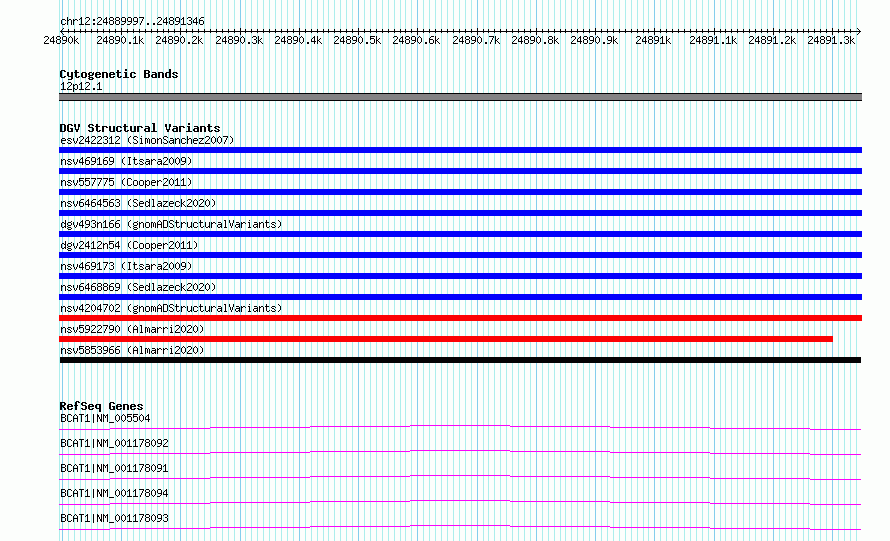 chr12:24889997..24891346

24890k 24890.1k 24890.2k 24890.3k 24890.4k 24890.5k 24890.6k 24890.7k 24890.8k 24890.9k 24891k 24891.1k 24891.2k 24891.3k

Cytogenetic Bands
12p12.1

DGV Structural Variants
esv2422312 (SimonSanchez2007)
nsv469169 (Itsara2009)
nsv557775 (Cooper2011)
nsv6464563 (Sedlazeck2020)
dgv493n166 (gnomADStructuralVariants)
dgv2412n54 (Cooper2011)
nsv469173 (Itsara2009)
nsv6468869 (Sedlazeck2020)
nsv4204702 (gnomADStructuralVariants)
nsv5922790 (Almarri2020)
nsv5853966 (Almarri2020)

RefSeq Genes
BCAT1|NM_005504
BCAT1|NM_001178092
BCAT1|NM_001178091
BCAT1|NM_001178094
BCAT1|NM_001178093